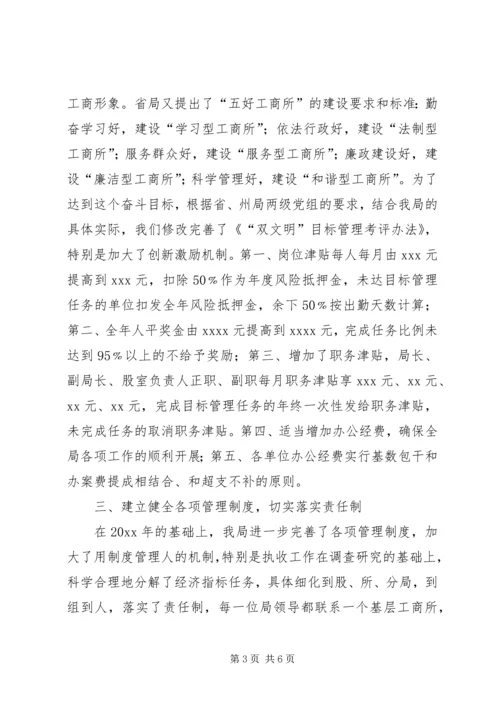 工商形象。省局又提出了“五好工商所”的建设要求和标准：勤奋学习好，建设“学习型工商所”；依法行政好，建设“法制型工商所”；服务群众好，建设“服务型工商所”；廉政建设好，建设“廉洁型工商所”；科学管理好，建设“和谐型工商所”。为了达到这个奋斗目标，根据省、州局两级党组的要求，结合我局的具体实际，我们修改完善了《“双文明”目标管理考评办法》，特别是加大了创新激励机制。第一、岗位津贴每人每月由 xxx 元提高到 xxx 元，扣除 50%作为年度风险抵押金，未达目标管理任务的单位扣发全年风险抵押金，余下 50%按出勤天数计算；第二、全年人平奖金由 xxxx 元提高到 xxxx 元，完成任务比例未达到 95%以上的不给予奖励；第三、增加了职务津贴，局长、副局长、股室负责人正职、副职每月职务津贴享 xxx 元、xx 元、xx 元、xx 元，完成目标管理任务的年终一次性发给职务津贴，未完成任务的取消职务津贴。第四、适当增加办公经费，确保全局各项工作的顺利开展；第五、各单位办公经费实行基数包干和办案费提成相结合、和超支不补的原则。

三、建立健全各项管理制度，切实落实责任制

在 20xx 年的基础上，我局进一步完善了各项管理制度，加大了用制度管理人的机制，特别是执收工作在调查研究的基础上，科学合理地分解了经济指标任务，具体细化到股、所、分局，到组到人，落实了责任制，每一位局领导都联系一个基层工商所，

第 3 页 共 6 页